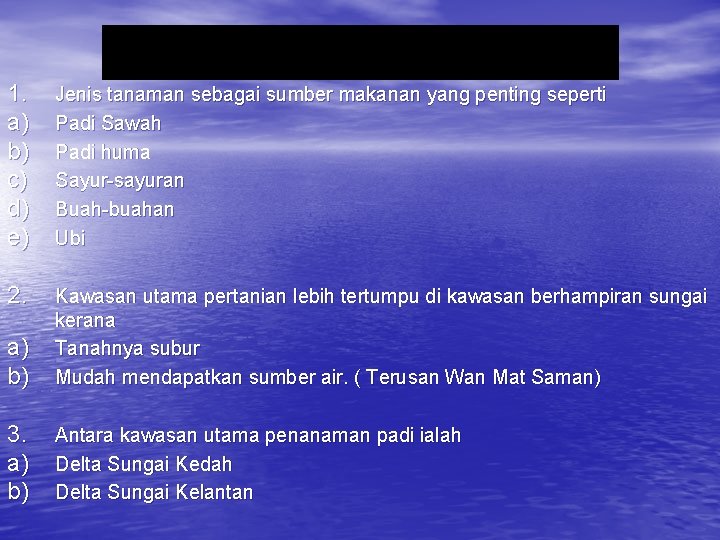 1. Jenis tanaman sebagai sumber makanan yang penting seperti
a) Padi Sawah
b) Padi huma
c) Sayur-sayuran
d) Buah-buahan
e) Ubi

2. Kawasan utama pertanian lebih tertumpu di kawasan berhampiran sungai kerana
a) Tanahnya subur
b) Mudah mendapatkan sumber air. ( Terusan Wan Mat Saman)

3. Antara kawasan utama penanaman padi ialah
a) Delta Sungai Kedah
b) Delta Sungai Kelantan